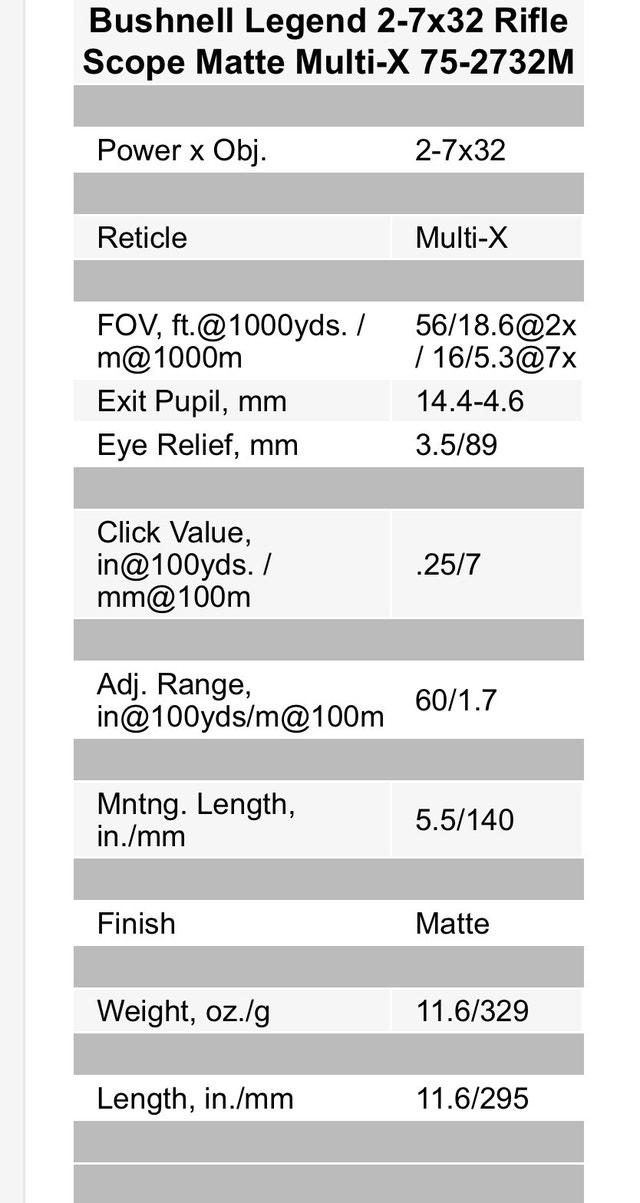 Bushnell Legend 2-7x32 Rifle Scope Matte Multi-X 75-2732M

| | |
|---|---|
| Power x Obj. | 2-7x32 |
| Reticle | Multi-X |
| FOV, ft.@1000yds. / m@1000m | 56/18.6@2x / 16/5.3@7x |
| Exit Pupil, mm | 14.4-4.6 |
| Eye Relief, mm | 3.5/89 |
| Click Value, in@100yds. / mm@100m | .25/7 |
| Adj. Range, in@100yds/m@100m | 60/1.7 |
| Mntng. Length, in./mm | 5.5/140 |
| Finish | Matte |
| Weight, oz./g | 11.6/329 |
| Length, in./mm | 11.6/295 |